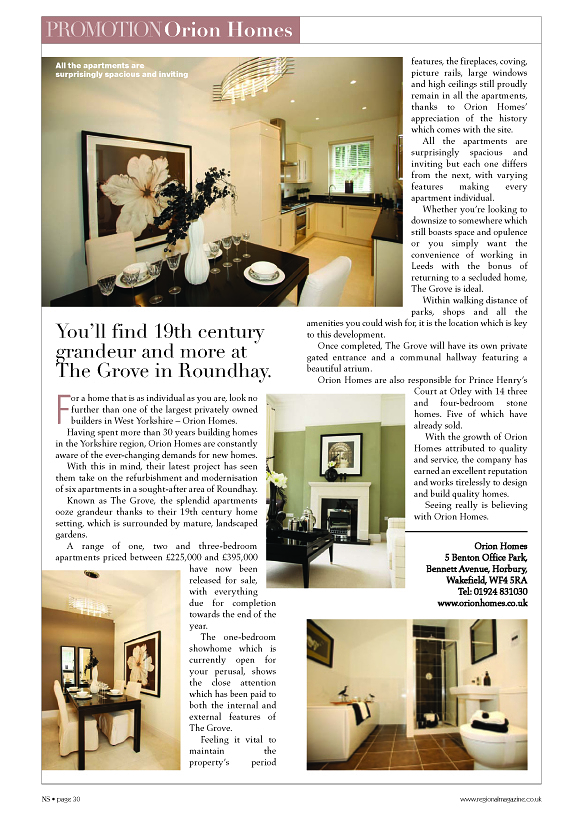 PROMOTION Orion Homes

All the apartments are surprisingly spacious and inviting

You'll find 19th century grandeur and more at The Grove in Roundhay.

For a home that is as individual as you are, look no further than one of the largest privately owned builders in West Yorkshire – Orion Homes.

Having spent more than 30 years building homes in the Yorkshire region, Orion Homes are constantly aware of the ever-changing demands for new homes.

With this in mind, their latest project has seen them take on the refurbishment and modernisation of six apartments in a sought-after area of Roundhay.

Known as The Grove, the splendid apartments ooze grandeur thanks to their 19th century home setting, which is surrounded by mature, landscaped gardens.

A range of one, two and three-bedroom apartments priced between £225,000 and £395,000 have now been released for sale, with everything due for completion towards the end of the year.

The one-bedroom showhome which is currently open for your perusal, shows the close attention which has been paid to both the internal and external features of The Grove.

Feeling it vital to maintain the property's period features, the fireplaces, coving, picture rails, large windows and high ceilings still proudly remain in all the apartments, thanks to Orion Homes' appreciation of the history which comes with the site.

All the apartments are surprisingly spacious and inviting but each one differs from the next, with varying features making every apartment individual.

Whether you're looking to downsize to somewhere which still boasts space and opulence or you simply want the convenience of working in Leeds with the bonus of returning to a secluded home, The Grove is ideal.

Within walking distance of parks, shops and all the amenities you could wish for, it is the location which is key to this development.

Once completed, The Grove will have its own private gated entrance and a communal hallway featuring a beautiful atrium.

Orion Homes are also responsible for Prince Henry's Court at Otley with 14 three and four-bedroom stone homes. Five of which have already sold.

With the growth of Orion Homes attributed to quality and service, the company has earned an excellent reputation and works tirelessly to design and build quality homes.

Seeing really is believing with Orion Homes.

Orion Homes
5 Benton Office Park,
Bennett Avenue, Horbury,
Wakefield, WF4 5RA
Tel: 01924 831030
www.orionhomes.co.uk

NS • page 30

www.regionalmagazine.co.uk